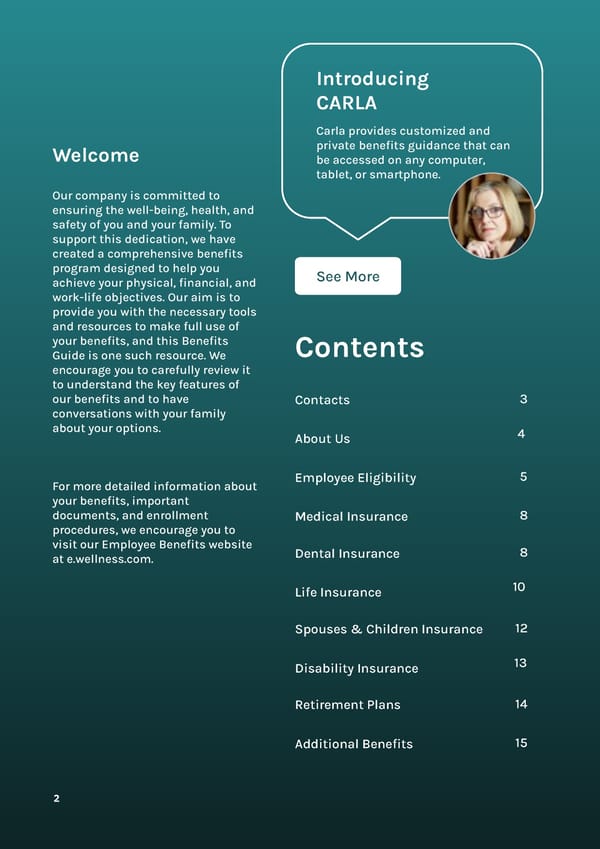 Welcome

Our company is committed to ensuring the well-being, health, and safety of you and your family. To support this dedication, we have created a comprehensive benefits program designed to help you achieve your physical, financial, and work-life objectives. Our aim is to provide you with the necessary tools and resources to make full use of your benefits, and this Benefits Guide is one such resource. We encourage you to carefully review it to understand the key features of our benefits and to have conversations with your family about your options.

For more detailed information about your benefits, important documents, and enrollment procedures, we encourage you to visit our Employee Benefits website at e.wellness.com.

Introducing CARLA

Carla provides customized and private benefits guidance that can be accessed on any computer, tablet, or smartphone.

See More

Contents

| | |
|---|---|
| Contacts | 3 |
| About Us | 4 |
| Employee Eligibility | 5 |
| Medical Insurance | 8 |
| Dental Insurance | 8 |
| Life Insurance | 10 |
| Spouses & Children Insurance | 12 |
| Disability Insurance | 13 |
| Retirement Plans | 14 |
| Additional Benefits | 15 |

2